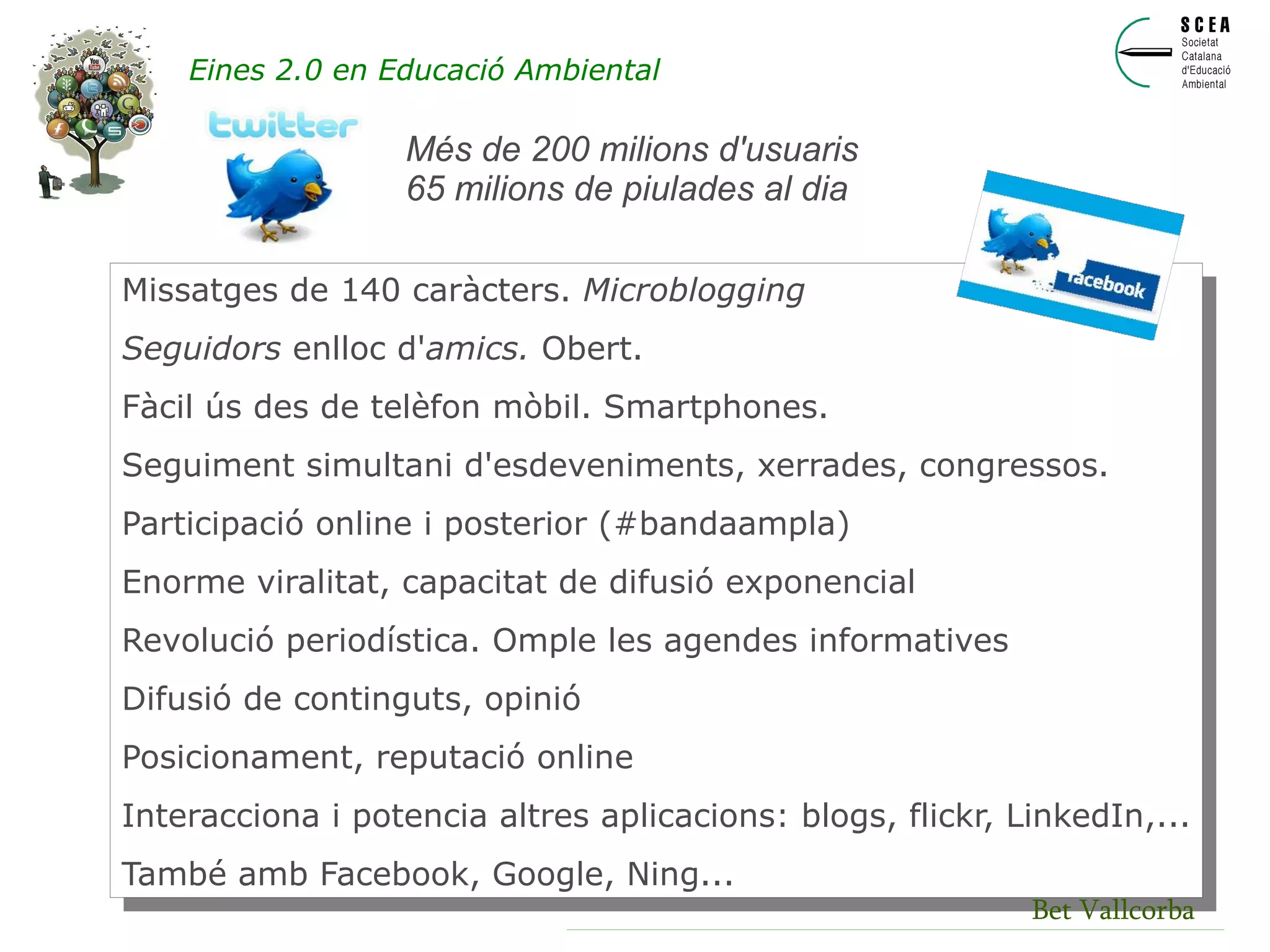 Eines 2.0 en Educació Ambiental

SCEA
Societat Catalana d'Educació Ambiental

twitter

Més de 200 milions d'usuaris
65 milions de piulades al dia

facebook

Missatges de 140 caràcters. Microblogging

Seguidors enlloc d'amics. Obert.

Fàcil ús des de telèfon mòbil. Smartphones.

Seguiment simultani d'esdeveniments, xerrades, congressos.

Participació online i posterior (#bandaampla)

Enorme viralitat, capacitat de difusió exponencial

Revolució periodística. Omple les agendes informatives

Difusió de continguts, opinió

Posicionament, reputació online

Interacciona i potencia altres aplicacions: blogs, flickr, LinkedIn,...

També amb Facebook, Google, Ning...

Bet Vallcorba